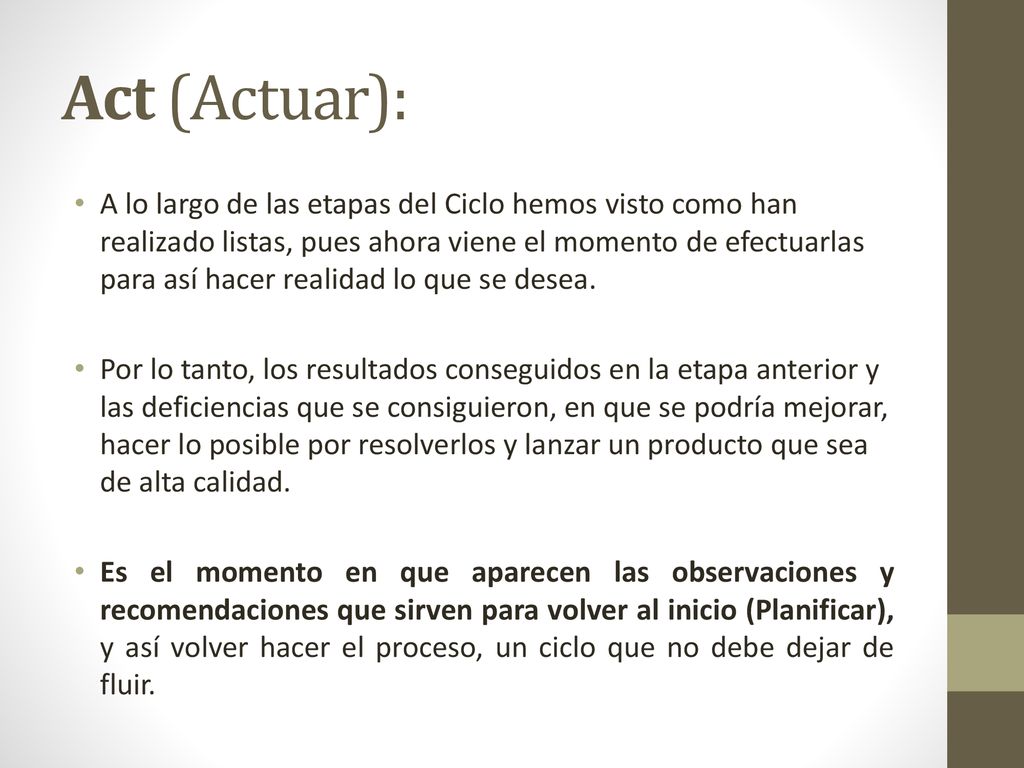 Act (Actuar):

• A lo largo de las etapas del Ciclo hemos visto como han realizado listas, pues ahora viene el momento de efectuarlas para así hacer realidad lo que se desea.

• Por lo tanto, los resultados conseguidos en la etapa anterior y las deficiencias que se consiguieron, en que se podría mejorar, hacer lo posible por resolverlos y lanzar un producto que sea de alta calidad.

• Es el momento en que aparecen las observaciones y recomendaciones que sirven para volver al inicio (Planificar), y así volver hacer el proceso, un ciclo que no debe dejar de fluir.